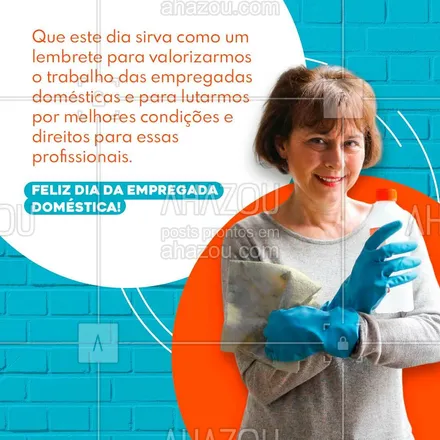 ahazou.com

Que este dia sirva como um lembrete para valorizarmos o trabalho das empregadas domésticas e para lutarmos por melhores condições e direitos para essas profissionais.

FELIZ DIA DA EMPREGADA DOMÉSTICA!

AHAZOU

posts prontos em ahazou.com

AHAZOU